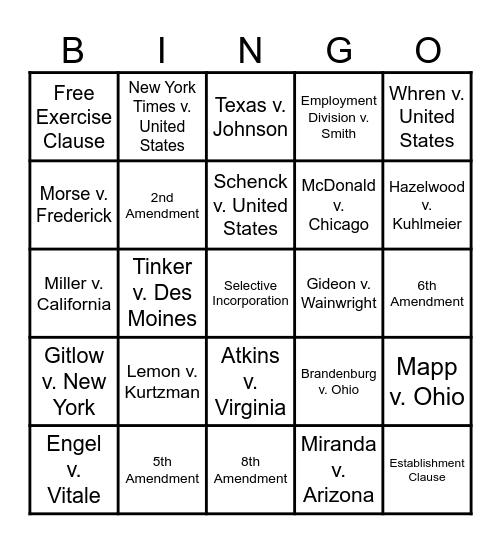 | B | I | N | G | O |
|---|---|---|---|---|
| Free Exercise Clause | New York Times v. United States | Texas v. Johnson | Employment Division v. Smith | Whren v. United States |
| Morse v. Frederick | 2nd Amendment | Schenck v. United States | McDonald v. Chicago | Hazelwood v. Kuhlmeier |
| Miller v. California | Tinker v. Des Moines | Selective Incorporation | Gideon v. Wainwright | 6th Amendment |
| Gitlow v. New York | Lemon v. Kurtzman | Atkins v. Virginia | Brandenburg v. Ohio | Mapp v. Ohio |
| Engel v. Vitale | 5th Amendment | 8th Amendment | Miranda v. Arizona | Establishment Clause |